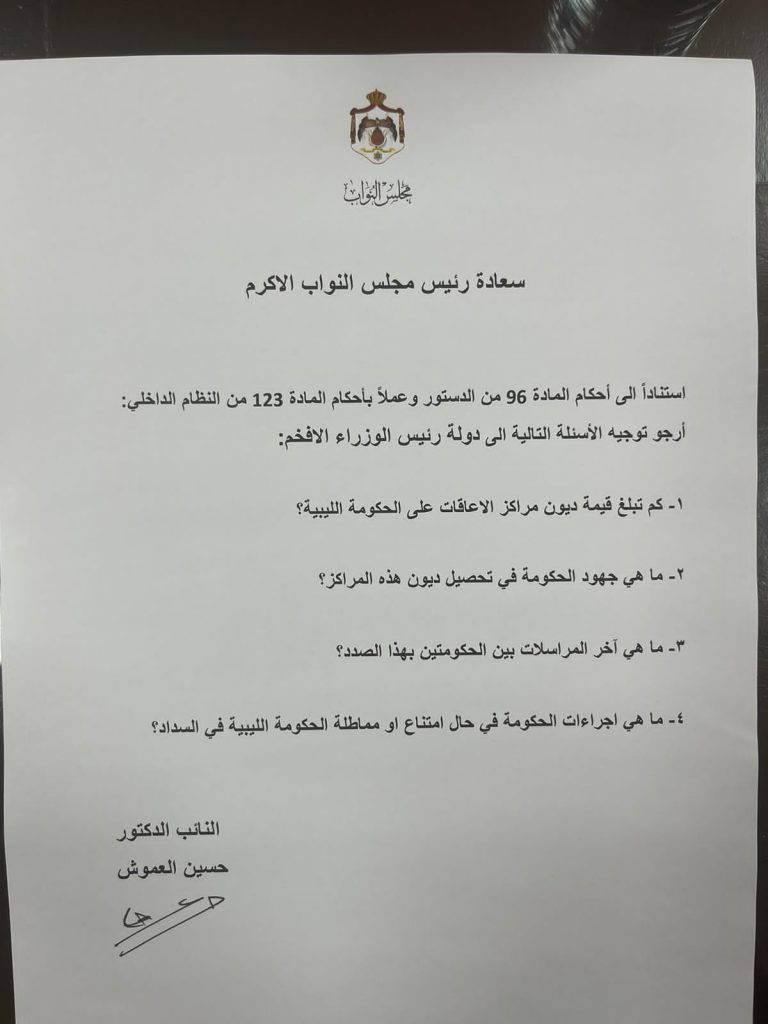 مجلس النواب

سعادة رئيس مجلس النواب الاكرم

استناداً الى أحكام المادة 96 من الدستور وعملاً بأحكام المادة 123 من النظام الداخلي:
أرجو توجيه الأسئلة التالية الى دولة رئيس الوزراء الافخم:

١- كم تبلغ قيمة ديون مراكز الاعاقات على الحكومة الليبية؟

٢- ما هي جهود الحكومة في تحصيل ديون هذه المراكز؟

٣- ما هي آخر المراسلات بين الحكومتين بهذا الصدد؟

٤- ما هي اجراءات الحكومة في حال امتناع او مماطلة الحكومة الليبية في السداد؟

النائب الدكتور
حسين العموش